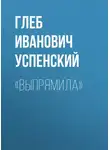 ГЛЕБ ИВАНОВИЧ УСПЕНСКИЙ

«ВЫПРЯМИЛА»